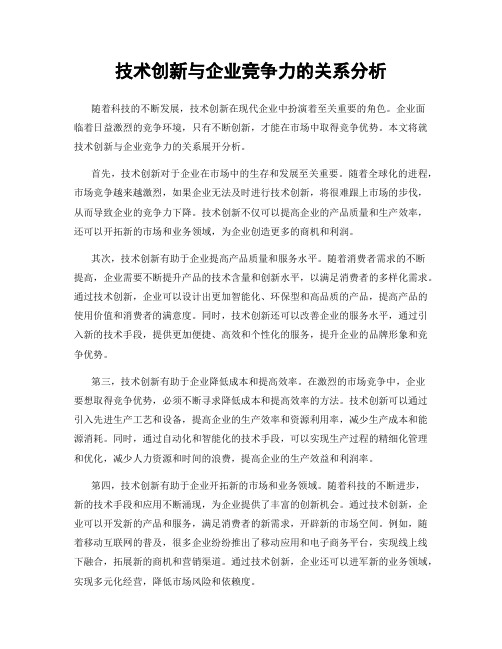 技术创新与企业竞争力的关系分析

随着科技的不断发展，技术创新在现代企业中扮演着至关重要的角色。企业面临着日益激烈的竞争环境，只有不断创新，才能在市场中取得竞争优势。本文将就技术创新与企业竞争力的关系展开分析。

首先，技术创新对于企业在市场中的生存和发展至关重要。随着全球化的进程，市场竞争越来越激烈，如果企业无法及时进行技术创新，将很难跟上市场的步伐，从而导致企业的竞争力下降。技术创新不仅可以提高企业的产品质量和生产效率，还可以开拓新的市场和业务领域，为企业创造更多的商机和利润。

其次，技术创新有助于企业提高产品质量和服务水平。随着消费者需求的不断提高，企业需要不断提升产品的技术含量和创新水平，以满足消费者的多样化需求。通过技术创新，企业可以设计出更加智能化、环保型和高品质的产品，提高产品的使用价值和消费者的满意度。同时，技术创新还可以改善企业的服务水平，通过引入新的技术手段，提供更加便捷、高效和个性化的服务，提升企业的品牌形象和竞争优势。

第三，技术创新有助于企业降低成本和提高效率。在激烈的市场竞争中，企业要想取得竞争优势，必须不断寻求降低成本和提高效率的方法。技术创新可以通过引入先进生产工艺和设备，提高企业的生产效率和资源利用率，减少生产成本和能源消耗。同时，通过自动化和智能化的技术手段，可以实现生产过程的精细化管理和优化，减少人力资源和时间的浪费，提高企业的生产效益和利润率。

第四，技术创新有助于企业开拓新的市场和业务领域。随着科技的不断进步，新的技术手段和应用不断涌现，为企业提供了丰富的创新机会。通过技术创新，企业可以开发新的产品和服务，满足消费者的新需求，开辟新的市场空间。例如，随着移动互联网的普及，很多企业纷纷推出了移动应用和电子商务平台，实现线上线下融合，拓展新的商机和营销渠道。通过技术创新，企业还可以进军新的业务领域，实现多元化经营，降低市场风险和依赖度。